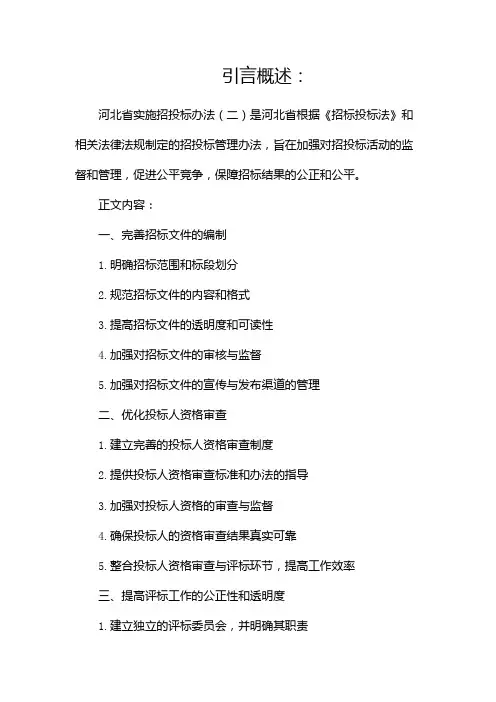 引言概述：

河北省实施招投标办法（二）是河北省根据《招标投标法》和相关法律法规制定的招投标管理办法，旨在加强对招投标活动的监督和管理，促进公平竞争，保障招标结果的公正和公平。

正文内容：

一、完善招标文件的编制

1. 明确招标范围和标段划分

2. 规范招标文件的内容和格式

3. 提高招标文件的透明度和可读性

4. 加强对招标文件的审核与监督

5. 加强对招标文件的宣传与发布渠道的管理

二、优化投标人资格审查

1. 建立完善的投标人资格审查制度

2. 提供投标人资格审查标准和办法的指导

3. 加强对投标人资格的审查与监督

4. 确保投标人的资格审查结果真实可靠

5. 整合投标人资格审查与评标环节，提高工作效率

三、提高评标工作的公正性和透明度

1. 建立独立的评标委员会，并明确其职责